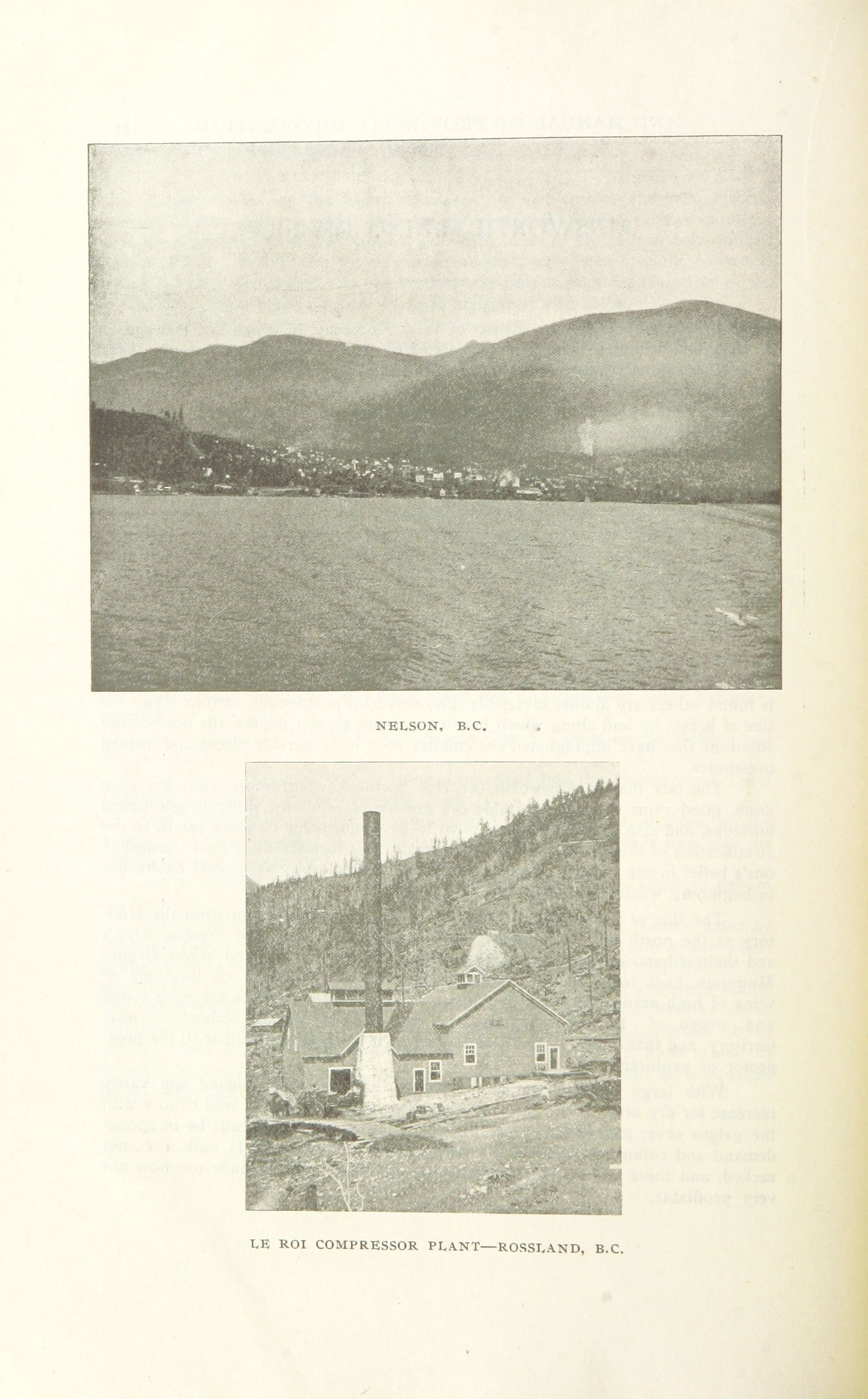 NELSON, B.C.

LE ROI COMPRESSOR PLANT—ROSSLAND, B.C.